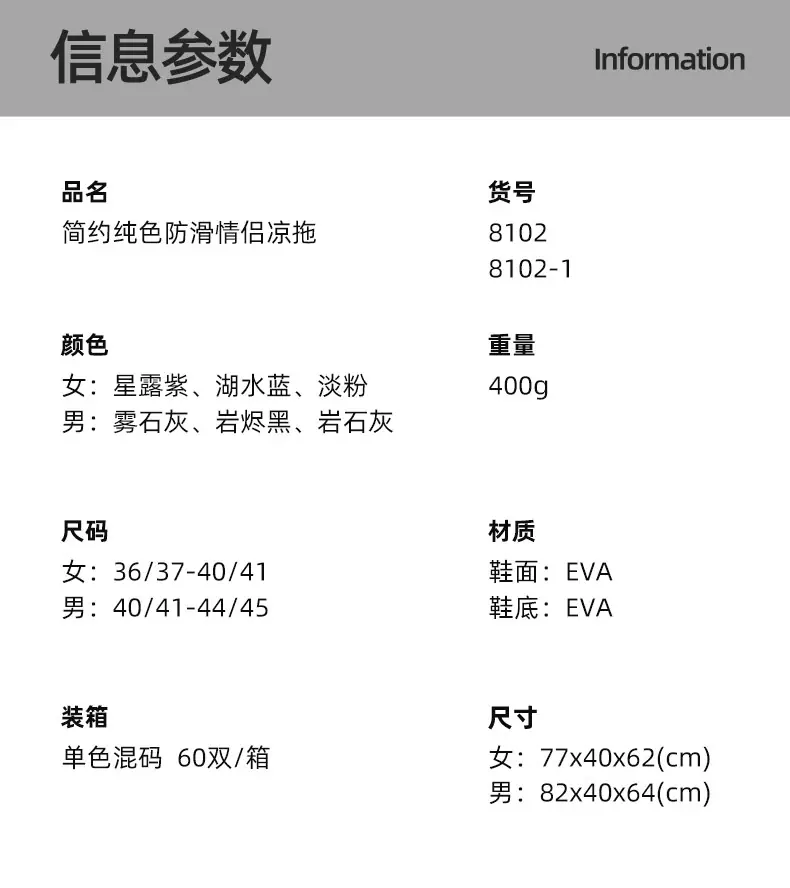 信息参数

Information

品名
简约纯色防滑情侣凉拖

颜色
女：星露紫、湖水蓝、淡粉
男：雾石灰、岩烬黑、岩石灰

尺码
女：36/37-40/41
男：40/41-44/45

装箱
单色混码 60双/箱

货号
8102
8102-1

重量
400g

材质
鞋面：EVA
鞋底：EVA

尺寸
女：77x40x62(cm)
男：82x40x64(cm)